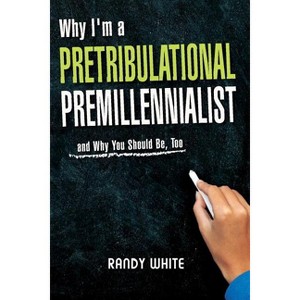 Why I'm a
PRETRIBULATIONAL
PREMILLENNIALIST

and Why You Should Be, Too

RANDY WHITE